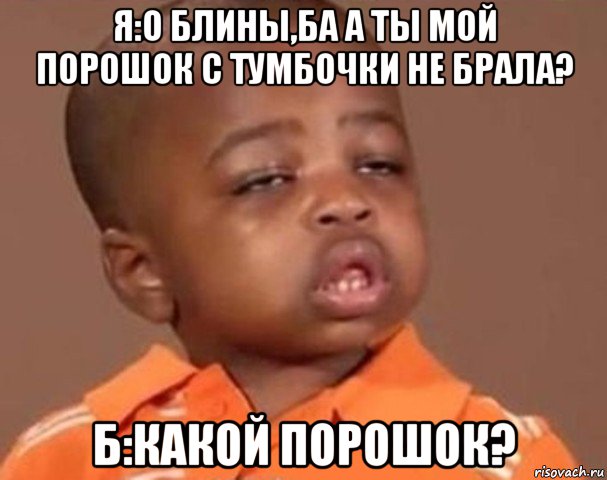 Я:О БЛИНЫ,БА А ТЫ МОЙ ПОРОШОК С ТУМБОЧКИ НЕ БРАЛА?

Б:КАКОЙ ПОРОШОК?

risovach.ru